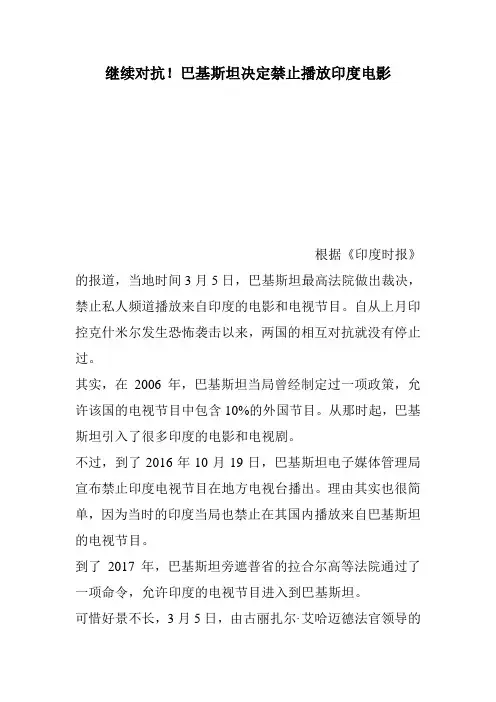 继续对抗！巴基斯坦决定禁止播放印度电影

根据《印度时报》的报道，当地时间 3 月 5 日，巴基斯坦最高法院做出裁决，禁止私人频道播放来自印度的电影和电视节目。自从上月印控克什米尔发生恐怖袭击以来，两国的相互对抗就没有停止过。

其实，在 2006 年，巴基斯坦当局曾经制定过一项政策，允许该国的电视节目中包含 10%的外国节目。从那时起，巴基斯坦引入了很多印度的电影和电视剧。

不过，到了 2016 年 10 月 19 日，巴基斯坦电子媒体管理局宣布禁止印度电视节目在地方电视台播出。理由其实也很简单，因为当时的印度当局也禁止在其国内播放来自巴基斯坦的电视节目。

到了 2017 年，巴基斯坦旁遮普省的拉合尔高等法院通过了一项命令，允许印度的电视节目进入到巴基斯坦。

可惜好景不长，3 月 5 日，由古丽扎尔·艾哈迈德法官领导的